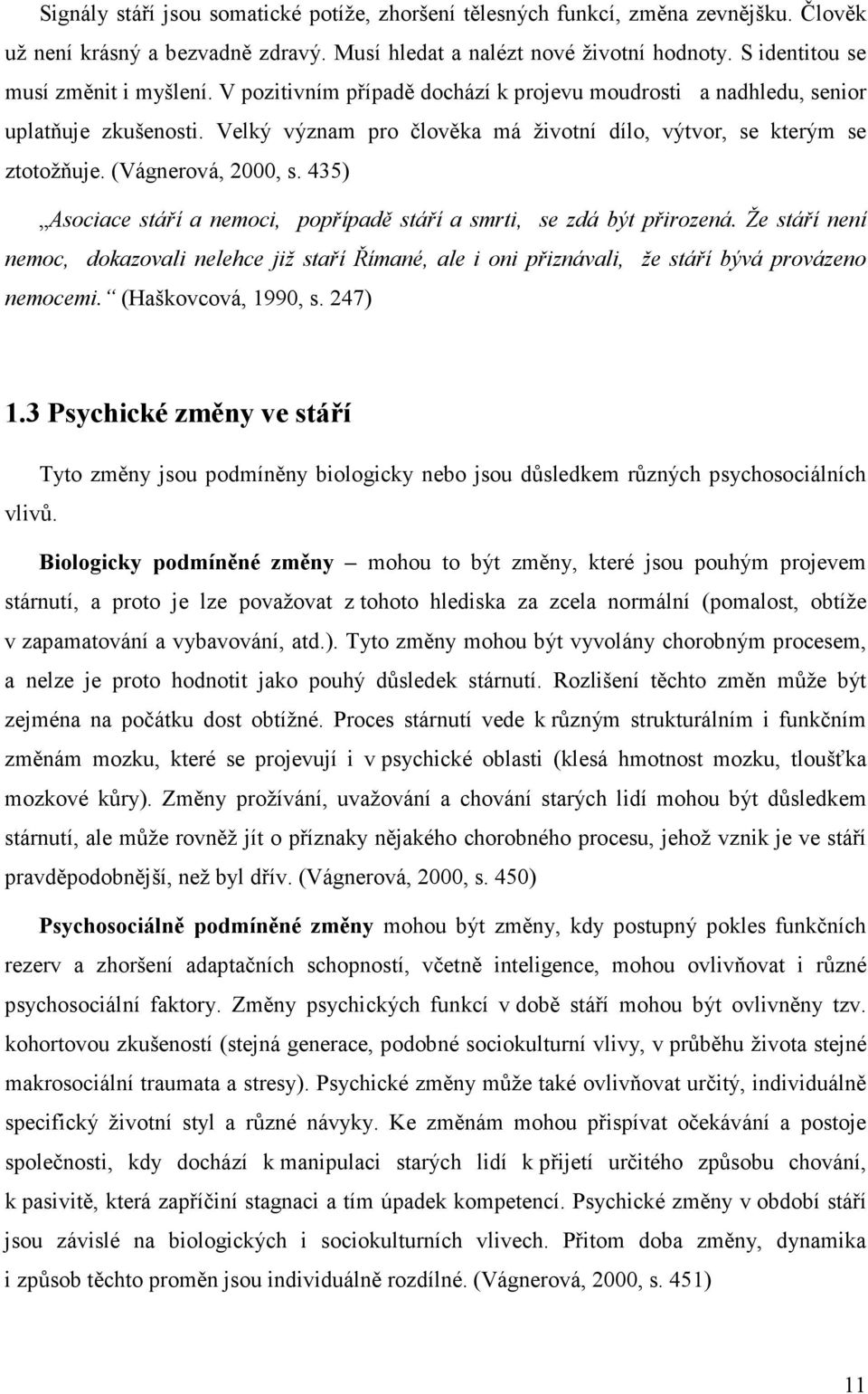 Signály stáří jsou somatické potíže, zhoršení tělesných funkcí, změna zevnějšku. Člověk už není krásný a bezvadně zdravý. Musí hledat a nalézt nové životní hodnoty. S identitou se musí změnit i myšlení. V pozitivním případě dochází k projevu moudrosti a nadhledu, senior uplatňuje zkušenosti. Velký význam pro člověka má životní dílo, výtvor, se kterým se ztotožňuje. (Vágnerová, 2000, s. 435)

„Asociace stáří a nemoci, popřípadě stáří a smrti, se zdá být přirozená. Že stáří není nemoc, dokazovali nelehce již staří Římané, ale i oni přiznávali, že stáří bývá provázeno nemocemi.“ (Haškovcová, 1990, s. 247)

1.3 Psychické změny ve stáří

Tyto změny jsou podmíněny biologicky nebo jsou důsledkem různých psychosociálních vlivů.

Biologicky podmíněné změny – mohou to být změny, které jsou pouhým projevem stárnutí, a proto je lze považovat z tohoto hlediska za zcela normální (pomalost, obtíže v zapamatování a vybavování, atd.). Tyto změny mohou být vyvolány chorobným procesem, a nelze je proto hodnotit jako pouhý důsledek stárnutí. Rozlišení těchto změn může být zejména na počátku dost obtížné. Proces stárnutí vede k různým strukturálním i funkčním změnám mozku, které se projevují i v psychické oblasti (klesá hmotnost mozku, tloušťka mozkové kůry). Změny prožívání, uvažování a chování starých lidí mohou být důsledkem stárnutí, ale může rovněž jít o příznaky nějakého chorobného procesu, jehož vznik je ve stáří pravděpodobnější, než byl dřív. (Vágnerová, 2000, s. 450)

Psychosociálně podmíněné změny mohou být změny, kdy postupný pokles funkčních rezerv a zhoršení adaptačních schopností, včetně inteligence, mohou ovlivňovat i různé psychosociální faktory. Změny psychických funkcí v době stáří mohou být ovlivněny tzv. kohortovou zkušeností (stejná generace, podobné sociokulturní vlivy, v průběhu života stejné makrosociální traumata a stresy). Psychické změny může také ovlivňovat určitý, individuálně specifický životní styl a různé návyky. Ke změnám mohou přispívat očekávání a postoje společnosti, kdy dochází k manipulaci starých lidí k přijetí určitého způsobu chování, k pasivitě, která zapříčiní stagnaci a tím úpadek kompetencí. Psychické změny v období stáří jsou závislé na biologických i sociokulturních vlivech. Přitom doba změny, dynamika i způsob těchto proměn jsou individuálně rozdílné. (Vágnerová, 2000, s. 451)

11